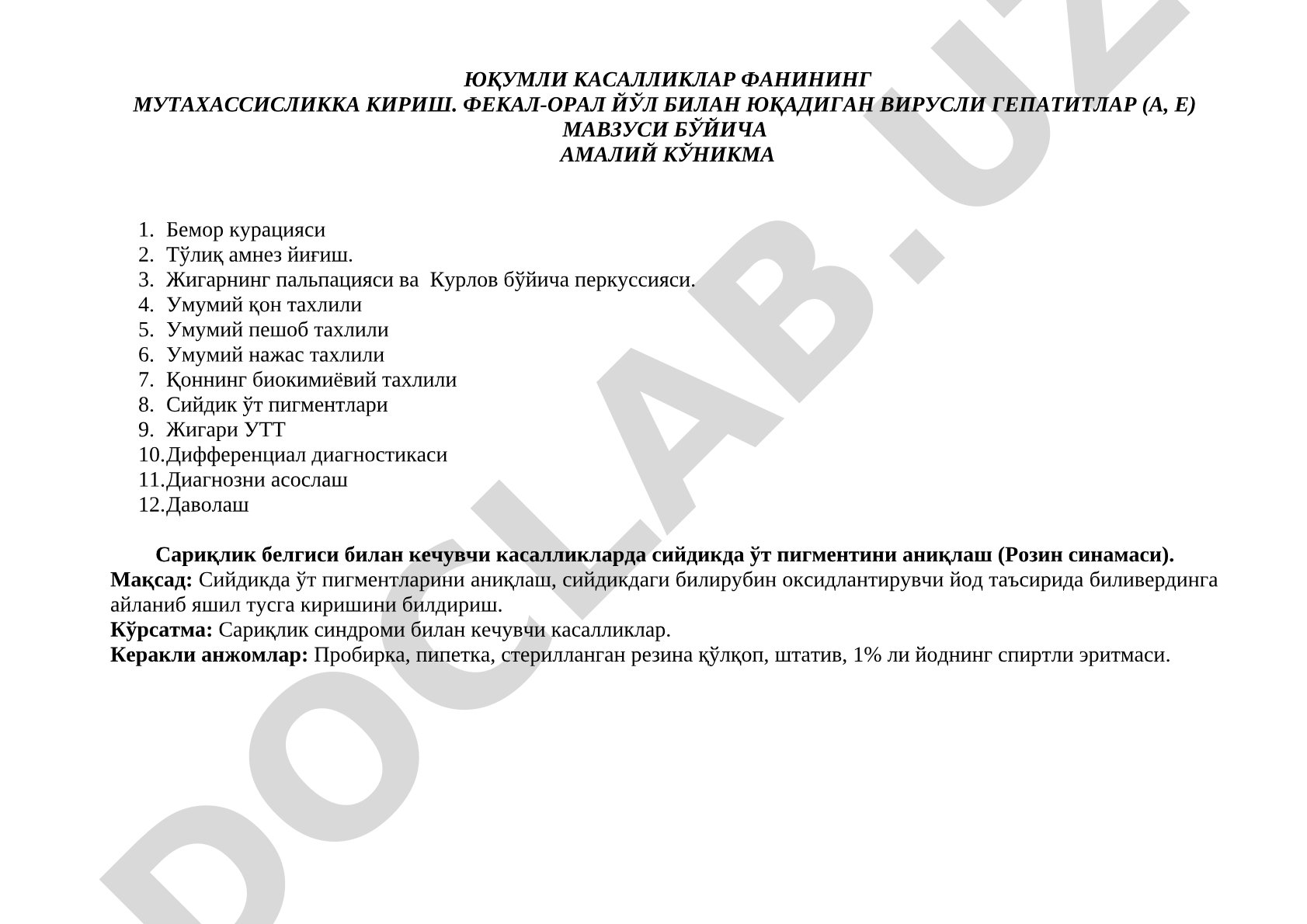 ЮҚУМЛИ КАСАЛЛИКЛАР ФАНИНИНГ
МУТАХАССИСЛИККА КИРИШ. ФЕКАЛ-ОРАЛ ЙЎЛ БИЛАН ЮҚАДИГАН ВИРУСЛИ ГЕПАТИТЛАР (А, Е)
МАВЗУСИ БЎЙИЧА
АМАЛИЙ КЎНИКМА

1. Бемор курацияси
2. Тўлиқ амнез йиғиш.
3. Жигарнинг пальпацияси ва Курлов бўйича перкуссияси.
4. Умумий қон тахлили
5. Умумий пешоб тахлили
6. Умумий нажас тахлили
7. Қоннинг биокимиёвий тахлили
8. Сийдик ўт пигментлари
9. Жигари УТТ
10. Дифференциал диагностикаси
11. Диагнозни асослаш
12. Даволаш

Сариқлик белгиси билан кечувчи касалликларда сийдикда ўт пигментини аниқлаш (Розин синамаси).
Мақсад: Сийдикда ўт пигментларини аниқлаш, сийдикдаги билирубин оксидлантирувчи йод таъсирида биливердинга айланиб яшил тусга киришини билдириш.
Кўрсатма: Сариқлик синдроми билан кечувчи касалликлар.
Керакли анжомлар: Пробирка, пипетка, стерилланган резина қўлқоп, штатив, 1% ли йоднинг спиртли эритмаси.

DOCLAB.UZ